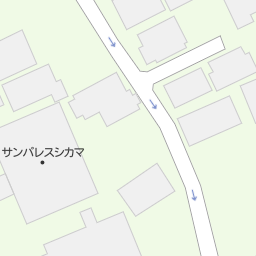 サンパレスシカマ